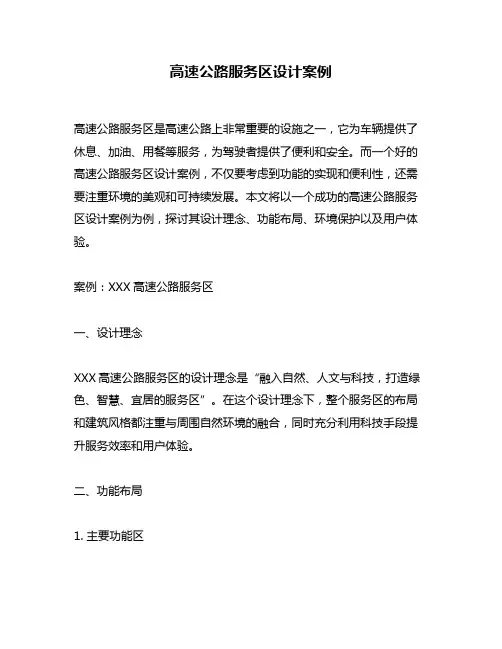 高速公路服务区设计案例

高速公路服务区是高速公路上非常重要的设施之一，它为车辆提供了休息、加油、用餐等服务，为驾驶者提供了便利和安全。而一个好的高速公路服务区设计案例，不仅要考虑到功能的实现和便利性，还需要注重环境的美观和可持续发展。本文将以一个成功的高速公路服务区设计案例为例，探讨其设计理念、功能布局、环境保护以及用户体验。

案例：XXX 高速公路服务区

一、设计理念

XXX 高速公路服务区的设计理念是“融入自然、人文与科技，打造绿色、智慧、宜居的服务区”。在这个设计理念下，整个服务区的布局和建筑风格都注重与周围自然环境的融合，同时充分利用科技手段提升服务效率和用户体验。

二、功能布局

1. 主要功能区